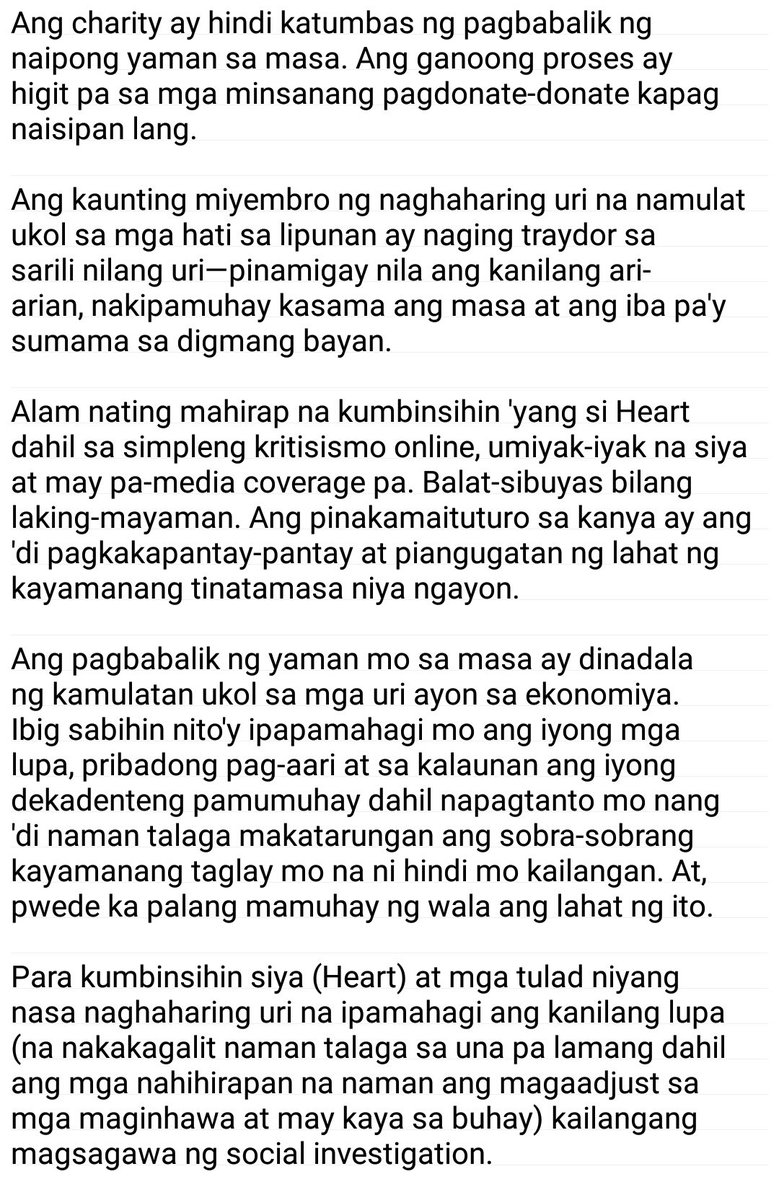 Ang charity ay hindi katumbas ng pagbabalik ng naipong yaman sa masa. Ang ganoong proses ay higit pa sa mga minsanang pagdonate-donate kapag naisipan lang.

Ang kaunting miyembro ng naghaharing uri na namulat ukol sa mga hati sa lipunan ay naging traydor sa sarili nilang uri—pinamigay nila ang kanilang ari-arian, nakipamuhay kasama ang masa at ang iba pa'y sumama sa digmang bayan.

Alam nating mahirap na kumbinsihin 'yang si Heart dahil sa simpleng kritisismo online, umiyak-iyak na siya at may pa-media coverage pa. Balat-sibuyas bilang laking-mayaman. Ang pinakamaituturo sa kanya ay ang 'di pagkakapantay-pantay at piangugatan ng lahat ng kayamanang tinatamasa niya ngayon.

Ang pagbabalik ng yaman mo sa masa ay dinadala ng kamulatan ukol sa mga uri ayon sa ekonomiya. Ibig sabihin nito'y ipapamahagi mo ang iyong mga lupa, pribadong pag-aari at sa kalaunan ang iyong dekadenteng pamumuhay dahil napagtanto mo nang 'di naman talaga makatarungan ang sobra-sobrang kayamanang taglay mo na ni hindi mo kailangan. At, pwede ka palang mamuhay ng wala ang lahat ng ito.

Para kumbinsihin siya (Heart) at mga tulad niyang nasa naghaharing uri na ipamahagi ang kanilang lupa (na nakakagalit naman talaga sa una pa lamang dahil ang mga nahihirapan na naman ang magaadjust sa mga maginhawa at may kaya sa buhay) kailangang magsagawa ng social investigation.